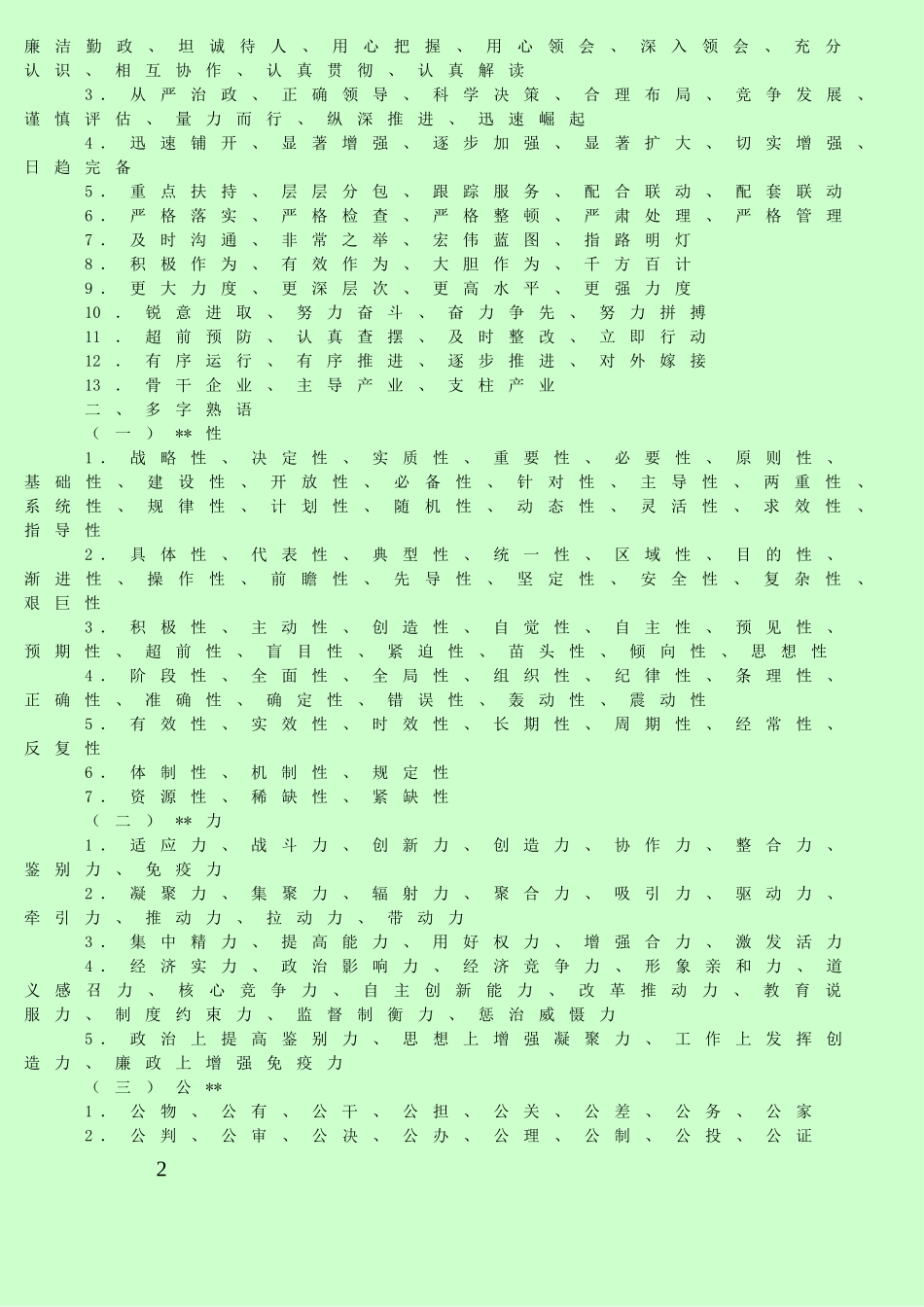 廉洁勤政、坦诚待人、用心把握、用心领会、深入领会、充分认识、相互协作、认真贯彻、认真解读

3.从严治政、正确领导、科学决策、合理布局、竞争发展、谨慎评估、量力而行、纵深推进、迅速崛起

4.迅速铺开、显著增强、逐步加强、显著扩大、切实增强、日趋完备

5.重点扶持、层层分包、跟踪服务、配合联动、配套联动

6.严格落实、严格检查、严格整顿、严肃处理、严格管理

7.及时沟通、非常之举、宏伟蓝图、指路明灯

8.积极作为、有效作为、大胆作为、千方百计

9.更大力度、更深层次、更高水平、更强力度

10.锐意进取、努力奋斗、奋力争先、努力拼搏

11.超前预防、认真查摆、及时整改、立即行动

12.有序运行、有序推进、逐步推进、对外嫁接

13.骨干企业、主导产业、支柱产业

二、多字熟语

（一）**性

1.战略性、决定性、实质性、重要性、必要性、原则性、基础性、建设性、开放性、必备性、针对性、主导性、两重性、系统性、规律性、计划性、随机性、动态性、灵活性、求效性、指导性

2.具体性、代表性、典型性、统一性、区域性、目的性、渐进性、操作性、前瞻性、先导性、坚定性、安全性、复杂性、艰巨性

3.积极性、主动性、创造性、自觉性、自主性、预见性、预期性、超前性、盲目性、紧迫性、苗头性、倾向性、思想性

4.阶段性、全面性、全局性、组织性、纪律性、条理性、正确性、准确性、确定性、错误性、轰动性、震动性

5.有效性、实效性、时效性、长期性、周期性、经常性、反复性

6.体制性、机制性、规定性

7.资源性、稀缺性、紧缺性

（二）**力

1.适应力、战斗力、创新力、创造力、协作力、整合力、鉴别力、免疫力

2.凝聚力、集聚力、辐射力、聚合力、吸引力、驱动力、牵引力、推动力、拉动力、带动力

3.集中精力、提高能力、用好权力、增强合力、激发活力

4.经济实力、政治影响力、经济竞争力、形象亲和力、道义感召力、核心竞争力、自主创新能力、改革推动力、教育说服力、制度约束力、监督制衡力、惩治威慑力

5.政治上提高鉴别力、思想上增强凝聚力、工作上发挥创造力、廉政上增强免疫力

（三）公**

1.公物、公有、公干、公担、公关、公差、公务、公家

2.公判、公审、公决、公办、公理、公制、公投、公证

2